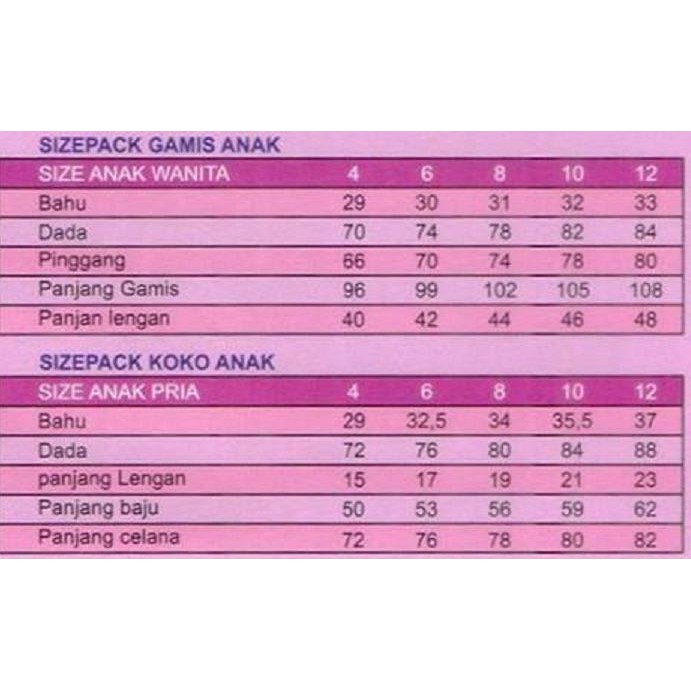 SIZEPACK GAMIS ANAK

| SIZE ANAK WANITA | 4 | 6 | 8 | 10 | 12 |
|---|---|---|---|---|---|
| Bahu | 29 | 30 | 31 | 32 | 33 |
| Dada | 70 | 74 | 78 | 82 | 84 |
| Pinggang | 66 | 70 | 74 | 78 | 80 |
| Panjang Gamis | 96 | 99 | 102 | 105 | 108 |
| Panjan lengan | 40 | 42 | 44 | 46 | 48 |

SIZEPACK KOKO ANAK

| SIZE ANAK PRIA | 4 | 6 | 8 | 10 | 12 |
|---|---|---|---|---|---|
| Bahu | 29 | 32,5 | 34 | 35,5 | 37 |
| Dada | 72 | 76 | 80 | 84 | 88 |
| panjang Lengan | 15 | 17 | 19 | 21 | 23 |
| Panjang baju | 50 | 53 | 56 | 59 | 62 |
| Panjang celana | 72 | 76 | 78 | 80 | 82 |